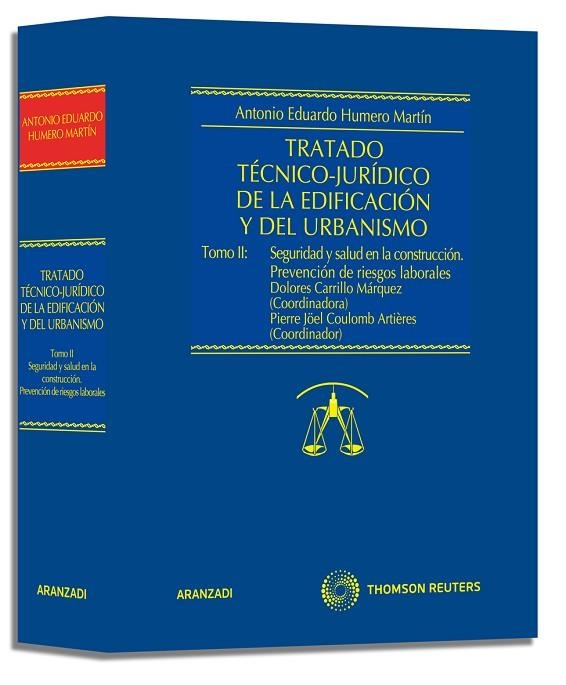 ANTONIO EDUARDO HUMERO MARTÍN

TRATADO TÉCNICO-JURÍDICO DE LA EDIFICACIÓN Y DEL URBANISMO

Tomo II Seguridad y salud en la construcción. Prevención de riesgos laborales

ARANZADI

Antonio Eduardo Humero Martín

TRATADO TÉCNICO-JURÍDICO DE LA EDIFICACIÓN Y DEL URBANISMO

Tomo II: Seguridad y salud en la construcción. Prevención de riesgos laborales
Dolores Carrillo Márquez (Coordinadora)
Pierre Jöel Coulomb Artières (Coordinador)

ARANZADI

THOMSON REUTERS